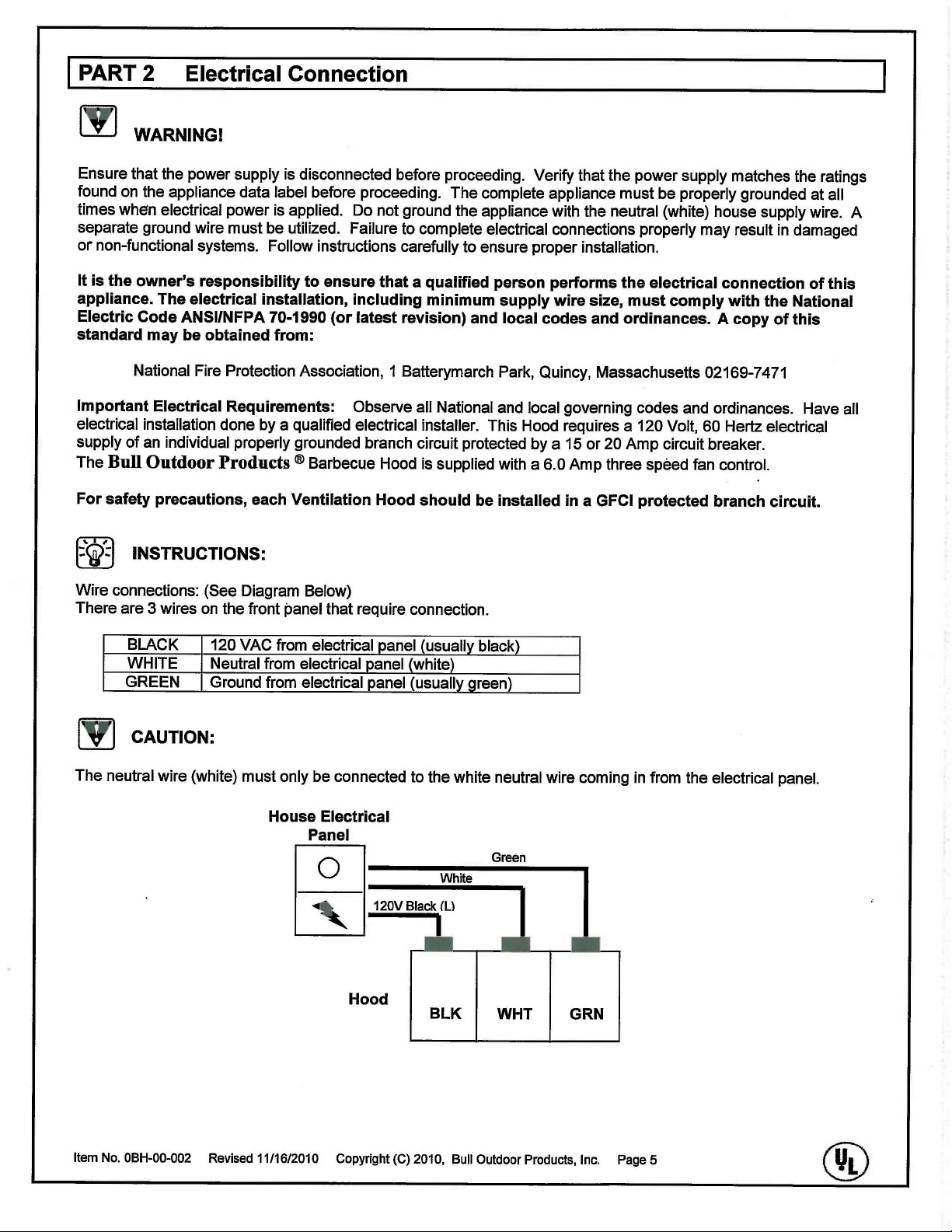 PART 2 Electrical Connection

WARNING!

Ensure that the power supply is disconnected before proceeding. Verify that the power supply matches the ratings found on the appliance data label before proceeding. The complete appliance must be properly grounded at all times when electrical power is applied. Do not ground the appliance with the neutral (white) house supply wire. A separate ground wire must be utilized. Failure to complete electrical connections properly may result in damaged or non-functional systems. Follow instructions carefully to ensure proper installation.

It is the owner's responsibility to ensure that a qualified person performs the electrical connection of this appliance. The electrical installation, including minimum supply wire size, must comply with the National Electric Code ANSI/NFPA 70-1990 (or latest revision) and local codes and ordinances. A copy of this standard may be obtained from:

National Fire Protection Association, 1 Batterymarch Park, Quincy, Massachusetts 02169-7471

Important Electrical Requirements: Observe all National and local governing codes and ordinances. Have all electrical installation done by a qualified electrical installer. This Hood requires a 120 Volt, 60 Hertz electrical supply of an individual properly grounded branch circuit protected by a 15 or 20 Amp circuit breaker.
The Bull Outdoor Products ® Barbecue Hood is supplied with a 6.0 Amp three speed fan control.

For safety precautions, each Ventilation Hood should be installed in a GFCI protected branch circuit.

INSTRUCTIONS:

Wire connections: (See Diagram Below)
There are 3 wires on the front panel that require connection.

| BLACK | 120 VAC from electrical panel (usually black) |
|---|---|
| WHITE | Neutral from electrical panel (white) |
| GREEN | Ground from electrical panel (usually green) |

CAUTION:

The neutral wire (white) must only be connected to the white neutral wire coming in from the electrical panel.

House Electrical
Panel

Green
White
120V Black (L)

Hood
BLK
WHT
GRN

Item No. 0BH-00-002 Revised 11/16/2010 Copyright (C) 2010, Bull Outdoor Products, Inc. Page 5

UL